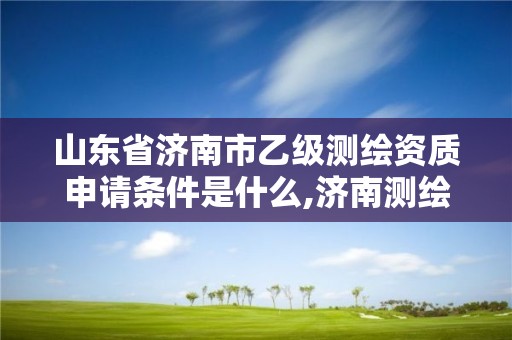 山东省济南市乙级测绘资质申请条件是什么,济南测绘